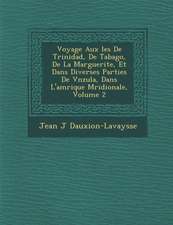 Voyage Aux les De Trinidad, De Tabago, De La Marguerite, Et Dans Diverses Parties De Vnzula, Dans L'amrique Mridionale, Volume 2

Jean J Dauxion-Lavaysse